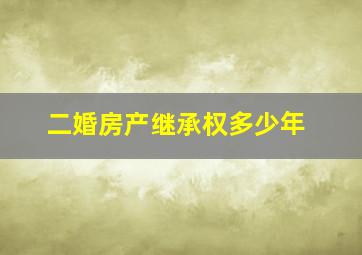 二婚房产继承权多少年